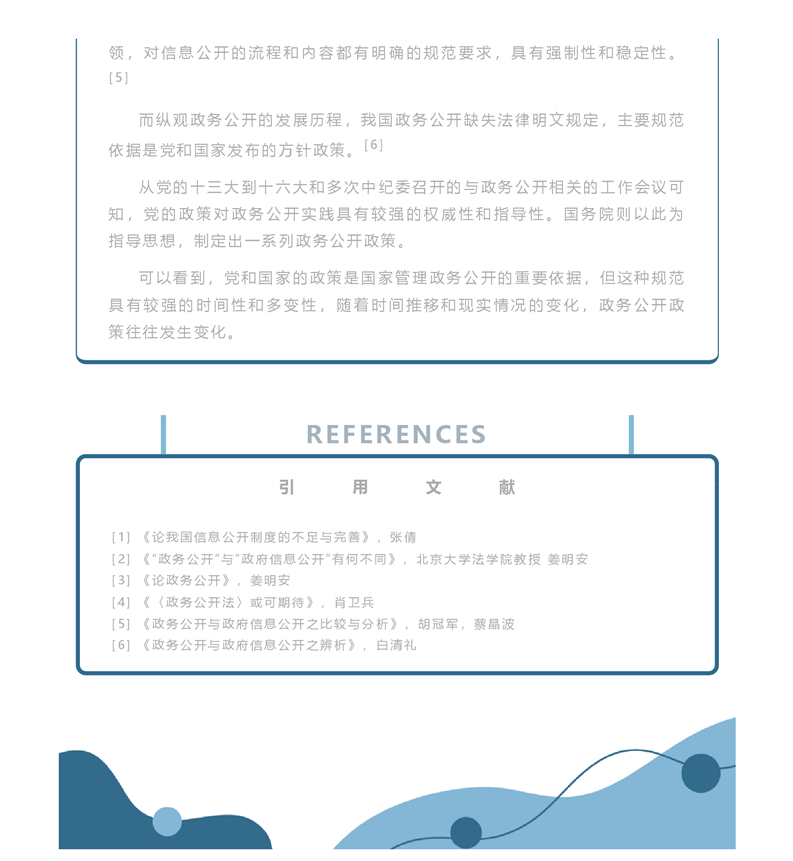 领，对信息公开的流程和内容都有明确的规范要求，具有强制性和稳定性。[5]

而纵观政务公开的发展历程，我国政务公开缺失法律明文规定，主要规范依据是党和国家发布的方针政策。[6]

从党的十三大到十六大和多次中纪委召开的与政务公开相关的工作会议可知，党的政策对政务公开实践具有较强的权威性和指导性。国务院则以此为指导思想，制定出一系列政务公开政策。

可以看到，党和国家的政策是国家管理政务公开的重要依据，但这种规范具有较强的时间性和多变性，随着时间推移和现实情况的变化，政务公开政策往往发生变化。

REFERENCES

引 用 文 献

[1] 《论我国信息公开制度的不足与完善》，张倩
[2] 《"政务公开"与"政府信息公开"有何不同》，北京大学法学院教授 姜明安
[3] 《论政务公开》，姜明安
[4] 《〈政务公开法〉或可期待》，肖卫兵
[5] 《政务公开与政府信息公开之比较与分析》，胡冠军，蔡晶波
[6] 《政务公开与政府信息公开之辨析》，白清礼